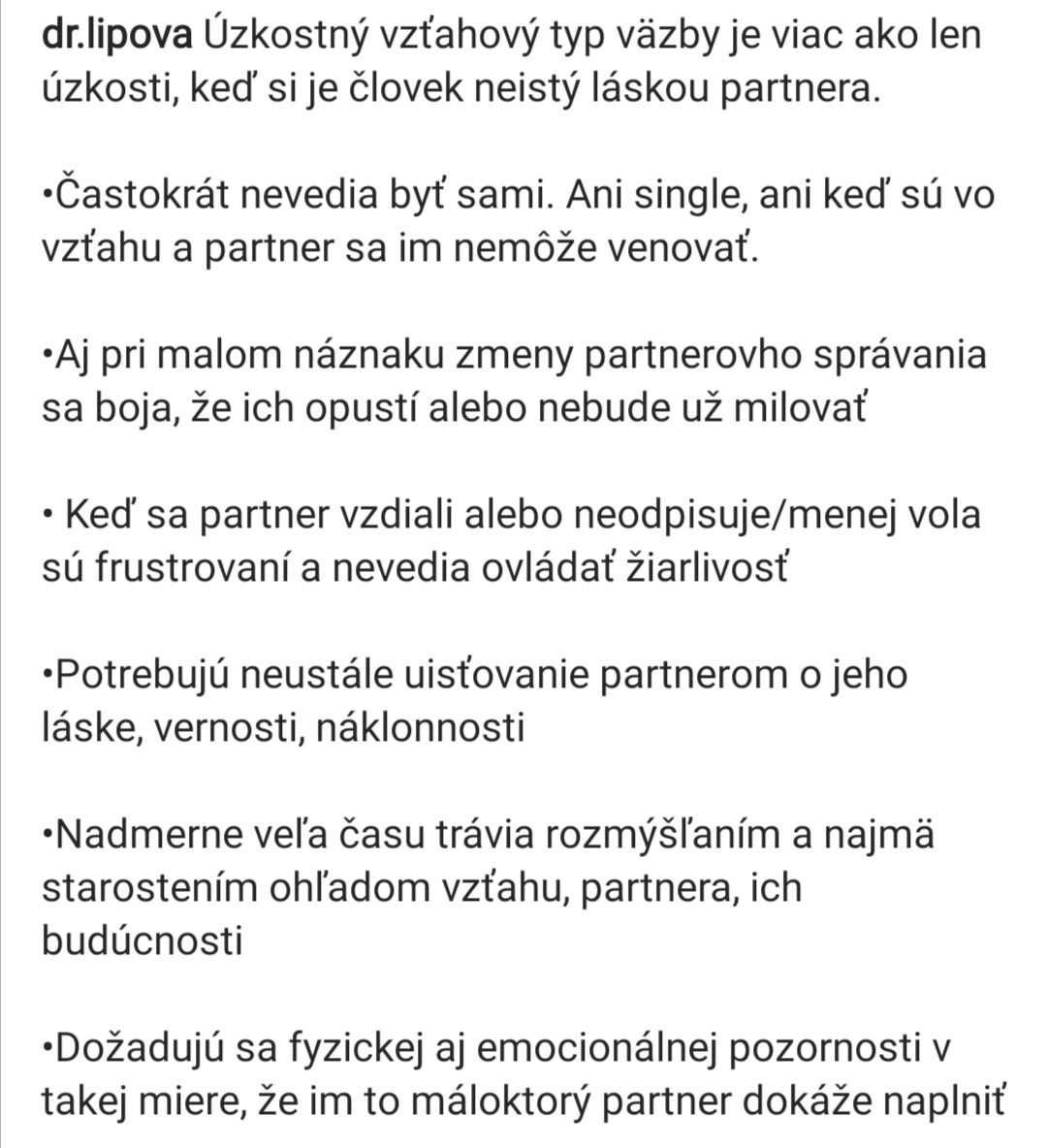 dr.lipova Úzkostný vzťahový typ väzby je viac ako len úzkosti, keď si je človek neistý láskou partnera.

•Častokrát nevedia byť sami. Ani single, ani keď sú vo vzťahu a partner sa im nemôže venovať.

•Aj pri malom náznaku zmeny partnerovho správania sa boja, že ich opustí alebo nebude už milovať

• Keď sa partner vzdiali alebo neodpisuje/menej vola sú frustrovaní a nevedia ovládať žiarlivosť

•Potrebujú neustále uisťovanie partnerom o jeho láske, vernosti, náklonnosti

•Nadmerne veľa času trávia rozmýšľaním a najmä starostením ohľadom vzťahu, partnera, ich budúcnosti

•Dožadujú sa fyzickej aj emocionálnej pozornosti v takej miere, že im to máloktorý partner dokáže naplniť